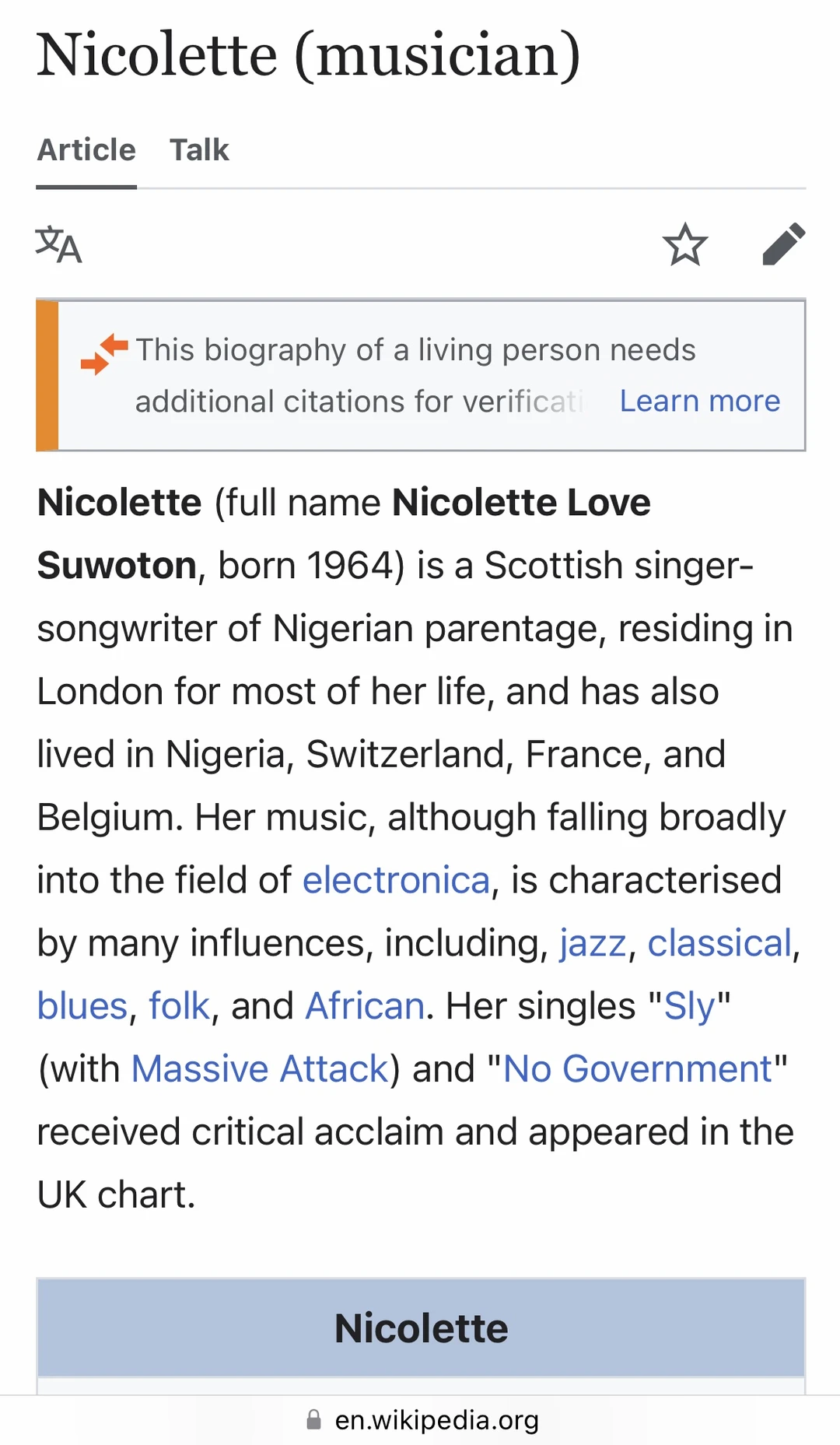 Nicolette (musician)

Article Talk

This biography of a living person needs additional citations for verificati Learn more

Nicolette (full name Nicolette Love Suwoton, born 1964) is a Scottish singer-songwriter of Nigerian parentage, residing in London for most of her life, and has also lived in Nigeria, Switzerland, France, and Belgium. Her music, although falling broadly into the field of electronica, is characterised by many influences, including, jazz, classical, blues, folk, and African. Her singles "Sly" (with Massive Attack) and "No Government" received critical acclaim and appeared in the UK chart.

Nicolette

en.wikipedia.org